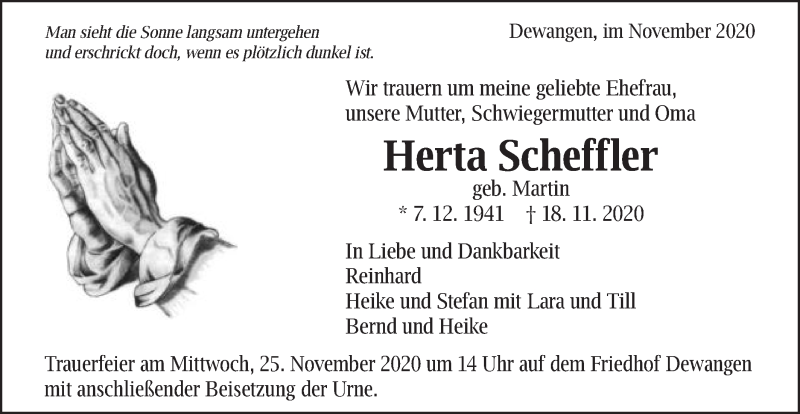 Man sieht die Sonne langsam untergehen
und erschrickt doch, wenn es plötzlich dunkel ist.

Dewangen, im November 2020

Wir trauern um meine geliebte Ehefrau,
unsere Mutter, Schwiegermutter und Oma

Herta Scheffler

geb. Martin

* 7. 12. 1941 † 18. 11. 2020

In Liebe und Dankbarkeit
Reinhard
Heike und Stefan mit Lara und Till
Bernd und Heike

Trauerfeier am Mittwoch, 25. November 2020 um 14 Uhr auf dem Friedhof Dewangen mit anschließender Beisetzung der Urne.